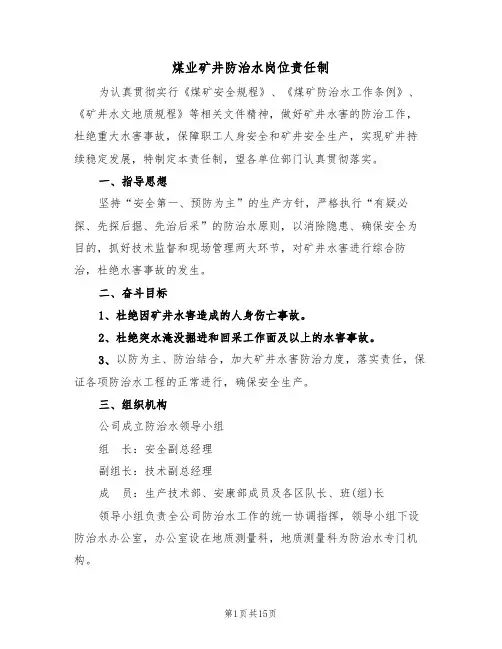 煤业矿井防治水岗位责任制

为认真贯彻实行《煤矿安全规程》、《煤矿防治水工作条例》、《矿井水文地质规程》等相关文件精神，做好矿井水害的防治工作，杜绝重大水害事故，保障职工人身安全和矿井安全生产，实现矿井持续稳定发展，特制定本责任制，望各单位部门认真贯彻落实。

一、指导思想

坚持“安全第一、预防为主”的生产方针，严格执行“有疑必探、先探后掘、先治后采”的防治水原则，以消除隐患、确保安全为目的，抓好技术监督和现场管理两大环节，对矿井水害进行综合防治，杜绝水害事故的发生。

二、奋斗目标

1、杜绝因矿井水害造成的人身伤亡事故。

2、杜绝突水淹没掘进和回采工作面及以上的水害事故。

3、以防为主、防治结合，加大矿井水害防治力度，落实责任，保证各项防治水工程的正常进行，确保安全生产。

三、组织机构

公司成立防治水领导小组

组 长：安全副总经理

副组长：技术副总经理

成 员：生产技术部、安康部成员及各区队长、班(组)长

领导小组负责全公司防治水工作的统一协调指挥，领导小组下设防治水办公室，办公室设在地质测量科，地质测量科为防治水专门机构。

第1页共15页